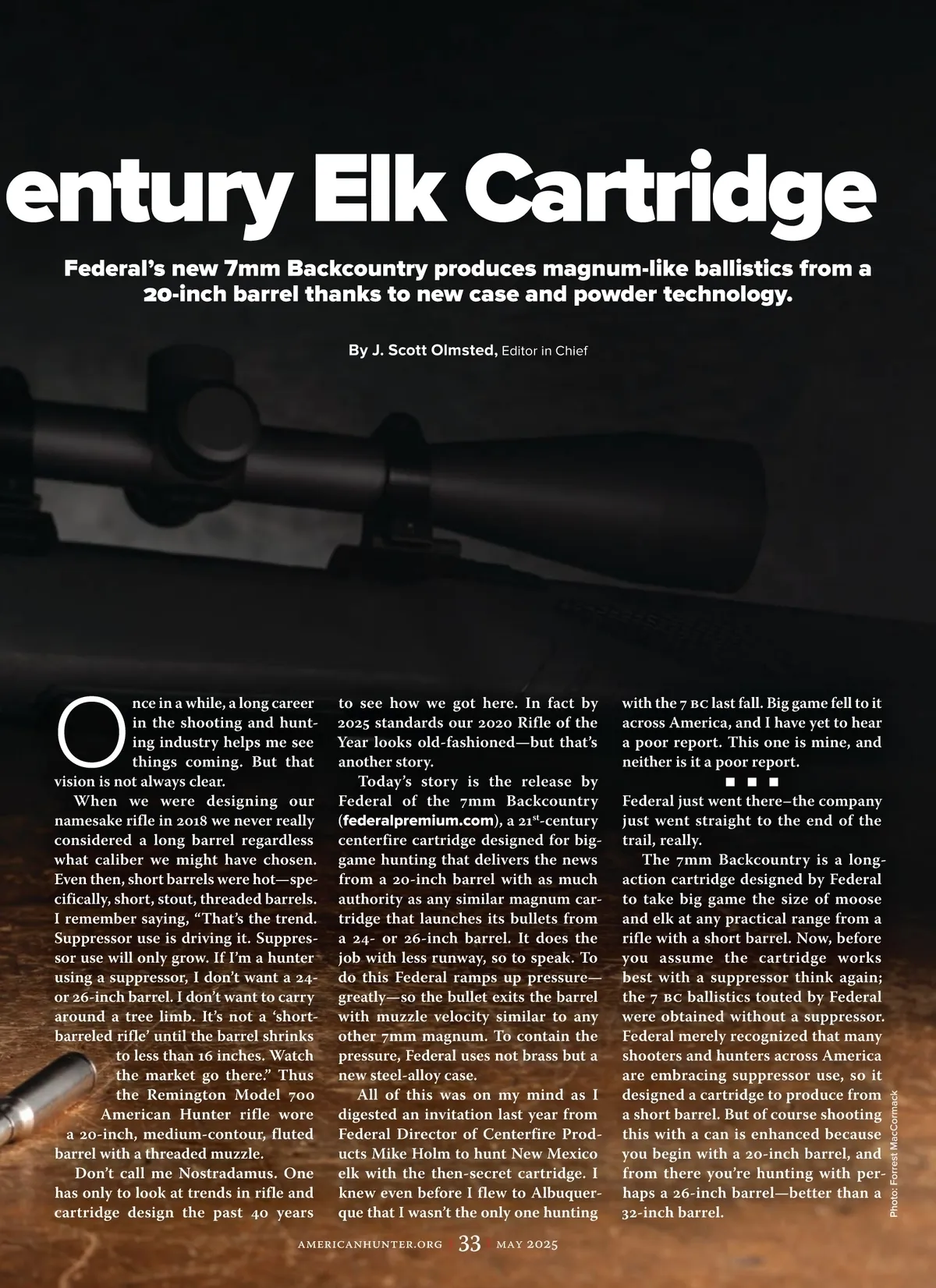 entury Elk Cartridge

Federal's new 7mm Backcountry produces magnum-like ballistics from a 20-inch barrel thanks to new case and powder technology.

By J. Scott Olmsted, Editor in Chief

Once in a while, a long career in the shooting and hunting industry helps me see things coming. But that vision is not always clear.

When we were designing our namesake rifle in 2018 we never really considered a long barrel regardless what caliber we might have chosen. Even then, short barrels were hot—specifically, short, stout, threaded barrels. I remember saying, "That's the trend. Suppressor use is driving it. Suppressor use will only grow. If I'm a hunter using a suppressor, I don't want a 24- or 26-inch barrel. I don't want to carry around a tree limb. It's not a 'short-barreled rifle' until the barrel shrinks to less than 16 inches. Watch the market go there." Thus the Remington Model 700 American Hunter rifle wore a 20-inch, medium-contour, fluted barrel with a threaded muzzle.

Don't call me Nostradamus. One has only to look at trends in rifle and cartridge design the past 40 years to see how we got here. In fact by 2025 standards our 2020 Rifle of the Year looks old-fashioned—but that's another story.

Today's story is the release by Federal of the 7mm Backcountry (federalpremium.com), a $21^{st}$-century centerfire cartridge designed for big-game hunting that delivers the news from a 20-inch barrel with as much authority as any similar magnum cartridge that launches its bullets from a 24- or 26-inch barrel. It does the job with less runway, so to speak. To do this Federal ramps up pressure—greatly—so the bullet exits the barrel with muzzle velocity similar to any other 7mm magnum. To contain the pressure, Federal uses not brass but a new steel-alloy case.

All of this was on my mind as I digested an invitation last year from Federal Director of Centerfire Products Mike Holm to hunt New Mexico elk with the then-secret cartridge. I knew even before I flew to Albuquerque that I wasn't the only one hunting with the 7 BC last fall. Big game fell to it across America, and I have yet to hear a poor report. This one is mine, and neither is it a poor report.

■ ■ ■

Federal just went there–the company just went straight to the end of the trail, really.

The 7mm Backcountry is a long-action cartridge designed by Federal to take big game the size of moose and elk at any practical range from a rifle with a short barrel. Now, before you assume the cartridge works best with a suppressor think again; the 7 BC ballistics touted by Federal were obtained without a suppressor. Federal merely recognized that many shooters and hunters across America are embracing suppressor use, so it designed a cartridge to produce from a short barrel. But of course shooting this with a can is enhanced because you begin with a 20-inch barrel, and from there you're hunting with perhaps a 26-inch barrel—better than a 32-inch barrel.

Photo: Forrest MacCormack

AMERICANHUNTER.ORG 33 MAY 2025